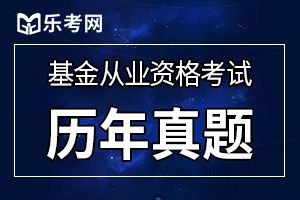 乐考网

基金从业资格考试

历年真题